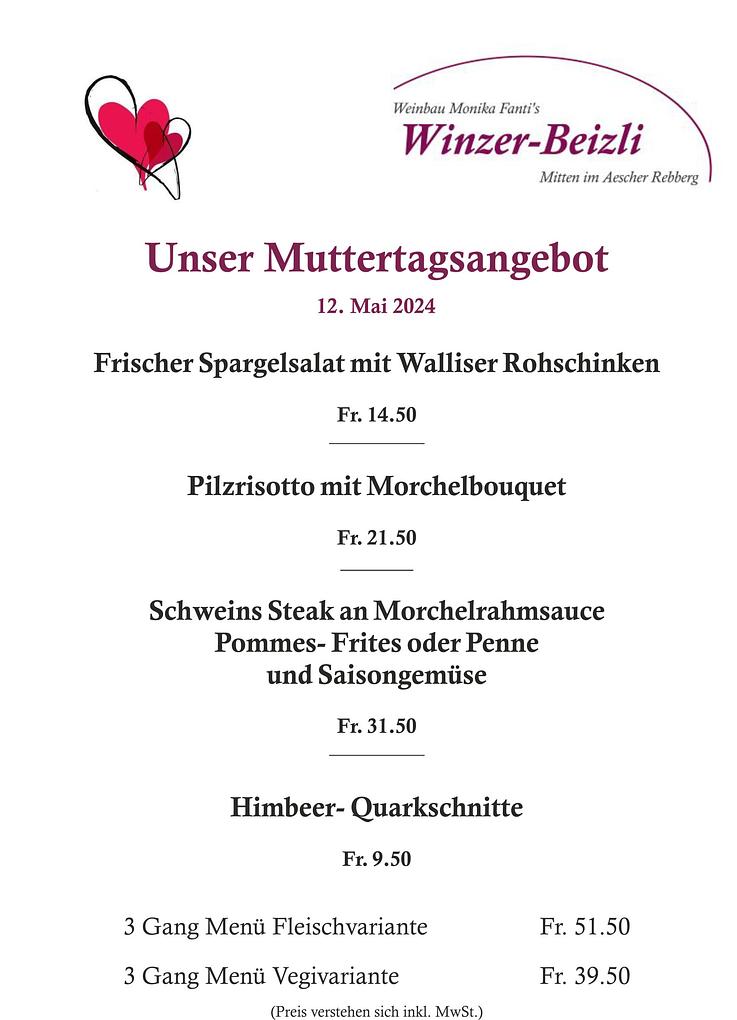 Weinbau Monika Fanti's
Winzer-Beizli
Mitten im Aescher Rebberg

Unser Muttertagsangebot
12. Mai 2024

Frischer Spargelsalat mit Walliser Rohschinken

Fr. 14.50

Pilzrisotto mit Morchelbouquet

Fr. 21.50

Schweins Steak an Morchelrahmsauce
Pommes- Frites oder Penne
und Saisongemüse

Fr. 31.50

Himbeer- Quarkschnitte

Fr. 9.50

3 Gang Menü Fleischvariante Fr. 51.50

3 Gang Menü Vegivariante Fr. 39.50

(Preis verstehen sich inkl. MwSt.)